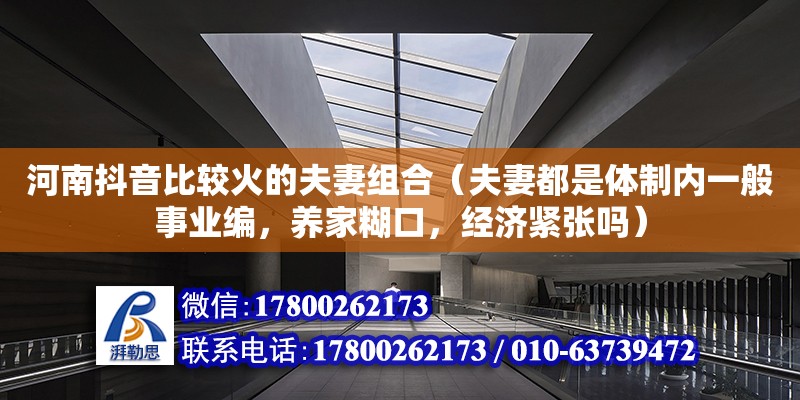 河南抖音比较火的夫妻组合（夫妻都是体制内一般事业编，养家糊口，经济紧张吗）

湃勒思

微信:17800262173

联系电话:17800262173 / 010-63739472